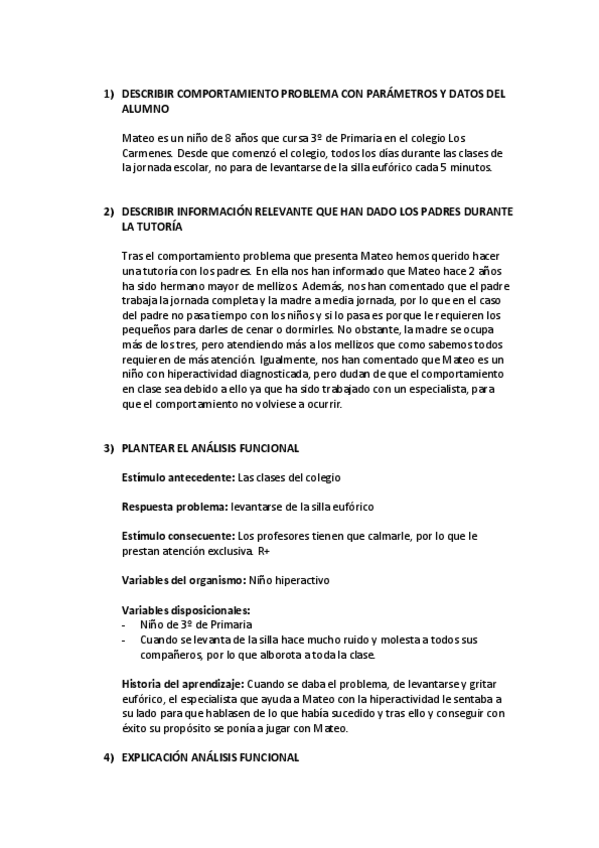 1) DESCRIBIR COMPORTAMIENTO PROBLEMA CON PARÁMETROS Y DATOS DEL ALUMNO

Mateo es un niño de 8 años que cursa 3º de Primaria en el colegio Los Carmenes. Desde que comenzó el colegio, todos los días durante las clases de la jornada escolar, no para de levantarse de la silla eufórico cada 5 minutos.

2) DESCRIBIR INFORMACIÓN RELEVANTE QUE HAN DADO LOS PADRES DURANTE LA TUTORÍA

Tras el comportamiento problema que presenta Mateo hemos querido hacer una tutoría con los padres. En ella nos han informado que Mateo hace 2 años ha sido hermano mayor de mellizos. Además, nos han comentado que el padre trabaja la jornada completa y la madre a media jornada, por lo que en el caso del padre no pasa tiempo con los niños y si lo pasa es porque le requieren los pequeños para darles de cenar o dormirles. No obstante, la madre se ocupa más de los tres, pero atendiendo más a los mellizos que como sabemos todos requieren de más atención. Igualmente, nos han comentado que Mateo es un niño con hiperactividad diagnosticada, pero dudan de que el comportamiento en clase sea debido a ello ya que ha sido trabajado con un especialista, para que el comportamiento no volviese a ocurrir.

3) PLANTEAR EL ANÁLISIS FUNCIONAL

Estímulo antecedente: Las clases del colegio

Respuesta problema: levantarse de la silla eufórico

Estímulo consecuente: Los profesores tienen que calmarle, por lo que le prestan atención exclusiva. R+

Variables del organismo: Niño hiperactivo

Variables disposicionales:
- Niño de 3º de Primaria
- Cuando se levanta de la silla hace mucho ruido y molesta a todos sus compañeros, por lo que alborota a toda la clase.

Historia del aprendizaje: Cuando se daba el problema, de levantarse y gritar eufórico, el especialista que ayuda a Mateo con la hiperactividad le sentaba a su lado para que hablasen de lo que había sucedido y tras ello y conseguir con éxito su propósito se ponía a jugar con Mateo.

4) EXPLICACIÓN ANÁLISIS FUNCIONAL